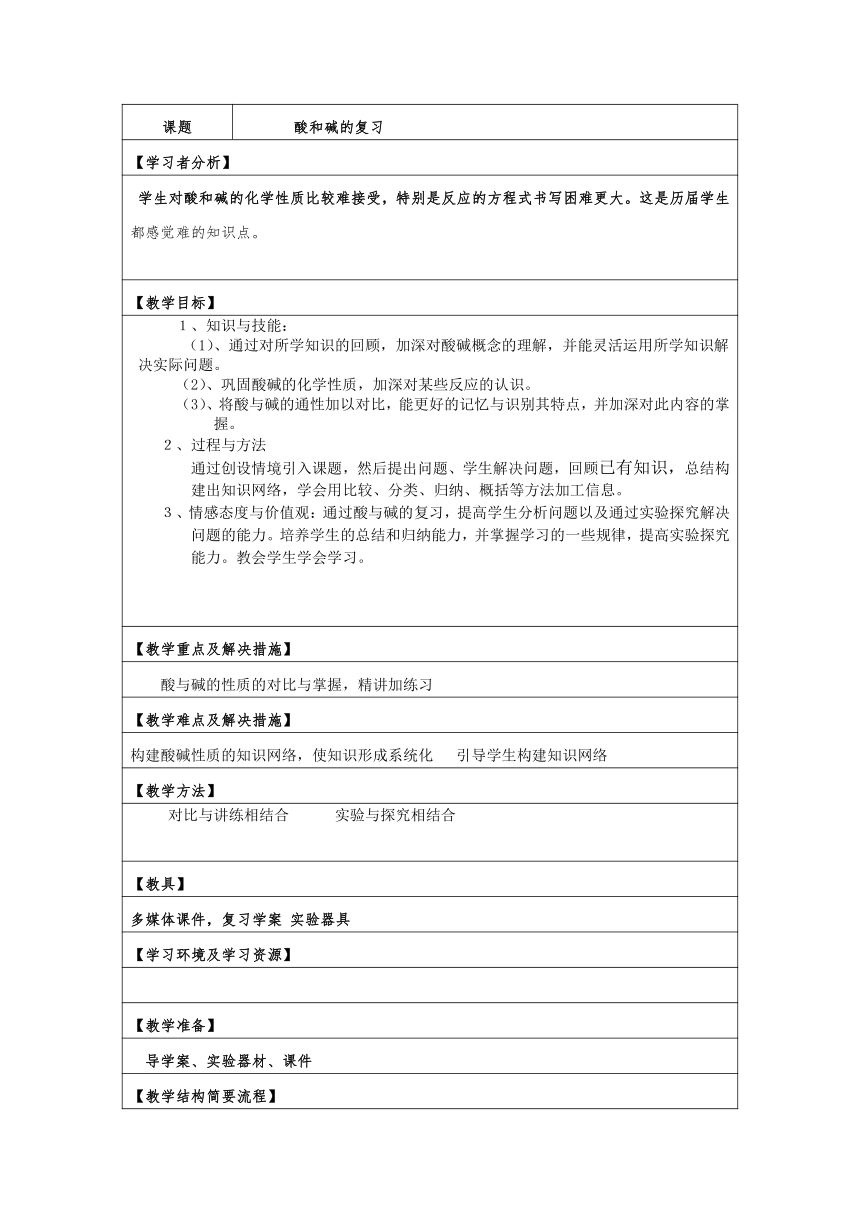 | 课题 | 酸和碱的复习 |
|---|---|

【学习者分析】

学生对酸和碱的化学性质比较难接受，特别是反应的方程式书写困难更大。这是历届学生都感觉难的知识点。

【教学目标】

1、知识与技能：

（1）、通过对所学知识的回顾，加深对酸碱概念的理解，并能灵活运用所学知识解决实际问题。

（2）、巩固酸碱的化学性质，加深对某些反应的认识。

（3）、将酸与碱的通性加以对比，能更好的记忆与识别其特点，并加深对此内容的掌握。

2、过程与方法

通过创设情境引入课题，然后提出问题、学生解决问题，回顾已有知识，总结构建出知识网络，学会用比较、分类、归纳、概括等方法加工信息。

3、情感态度与价值观：通过酸与碱的复习，提高学生分析问题以及通过实验探究解决问题的能力。培养学生的总结和归纳能力，并掌握学习的一些规律，提高实验探究能力。教会学生学会学习。

【教学重点及解决措施】

酸与碱的性质的对比与掌握，精讲加练习

【教学难点及解决措施】

构建酸碱性质的知识网络，使知识形成系统化　引导学生构建知识网络

【教学方法】

对比与讲练相结合　实验与探究相结合

【教具】

多媒体课件，复习学案 实验器具

【学习环境及学习资源】

【教学准备】

导学案、实验器材、课件

【教学结构简要流程】